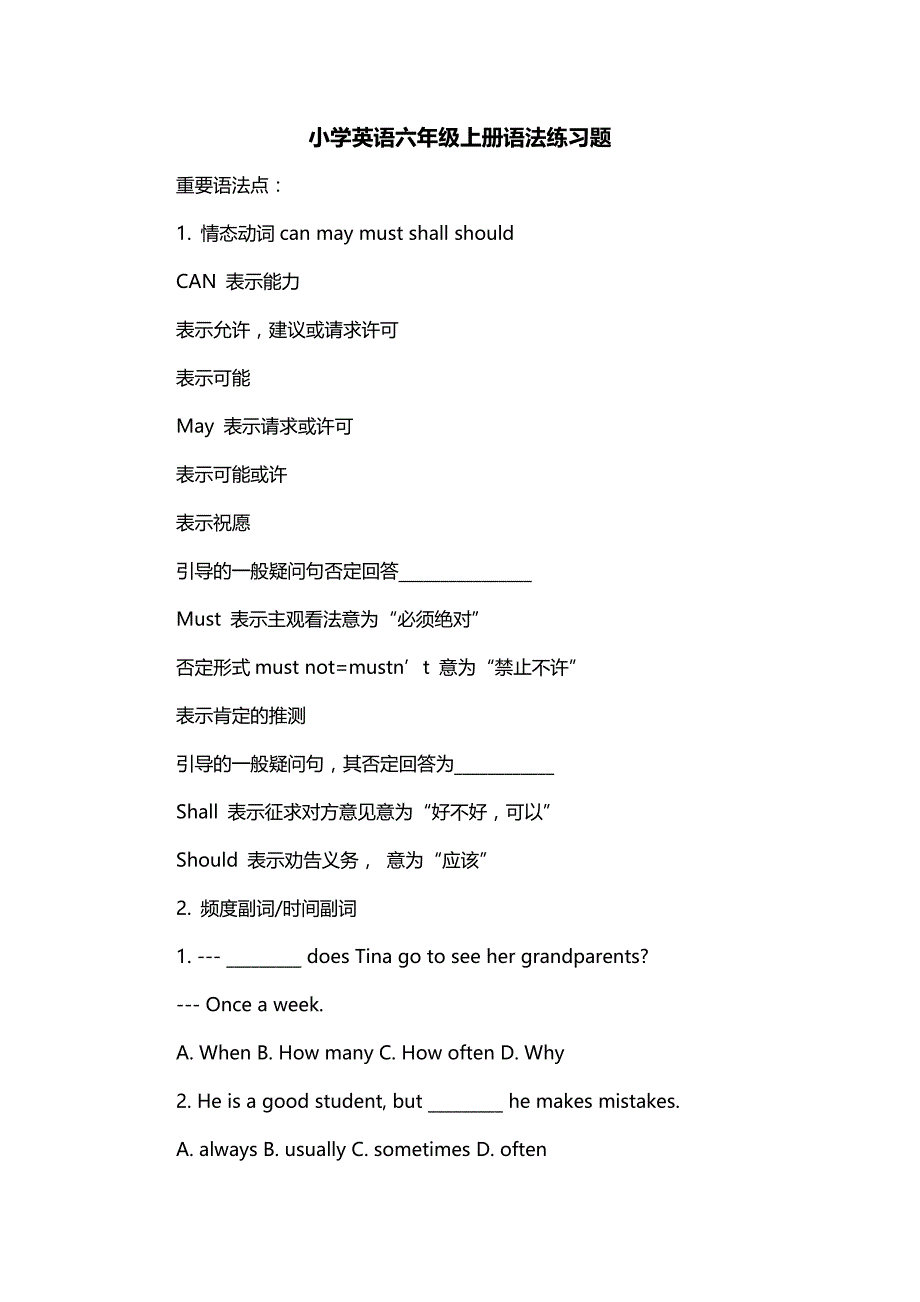 小学英语六年级上册语法练习题

重要语法点：

1. 情态动词 can may must shall should

CAN 表示能力

表示允许，建议或请求许可

表示可能

May 表示请求或许可

表示可能或许

表示祝愿

引导的一般疑问句否定回答________________

Must 表示主观看法意为“必须绝对”

否定形式 must not=mustn’t 意为“禁止不许”

表示肯定的推测

引导的一般疑问句，其否定回答为____________

Shall 表示征求对方意见意为“好不好，可以”

Should 表示劝告义务， 意为“应该”

2. 频度副词/时间副词

1. --- _________ does Tina go to see her grandparents?

--- Once a week.

A. When B. How many C. How often D. Why

2. He is a good student, but _________ he makes mistakes.

A. always B. usually C. sometimes D. often